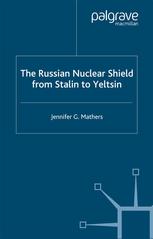 palgrave
macmillan

The Russian Nuclear Shield from Stalin to Yeltsin

Jennifer G. Mathers